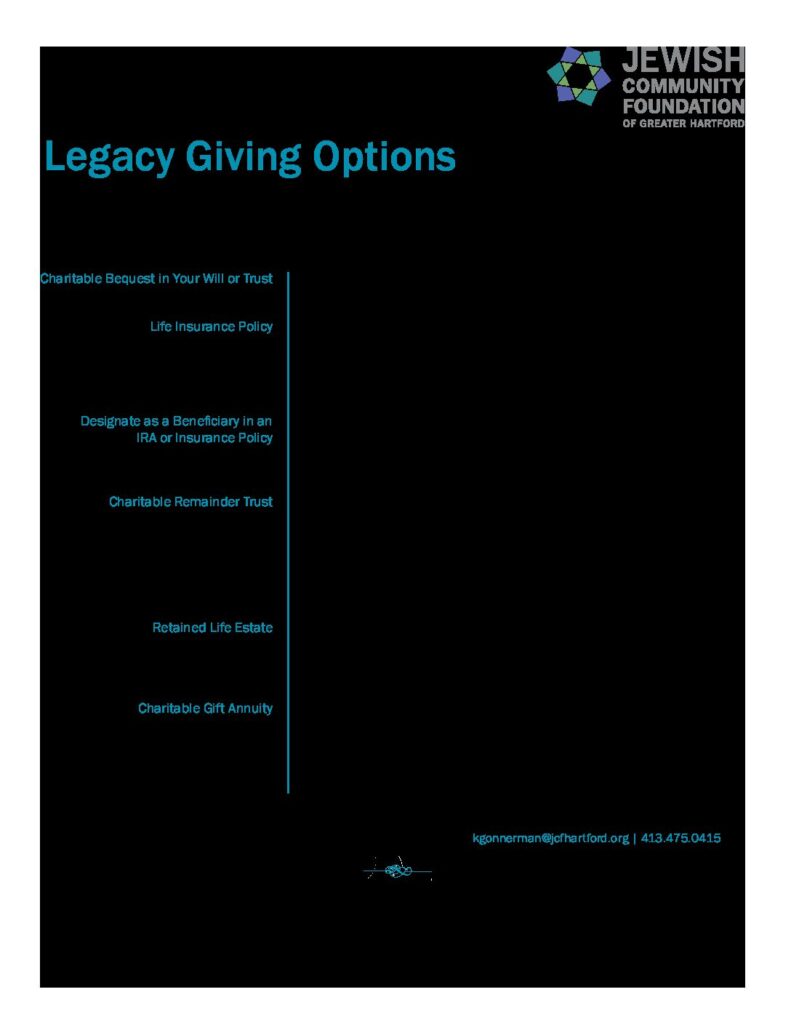 JEWISH COMMUNITY FOUNDATION OF GREATER HARTFORD

Legacy Giving Options

Charitable Bequest in Your Will or Trust

Life Insurance Policy

Designate as a Beneficiary in an IRA or Insurance Policy

Charitable Remainder Trust

Retained Life Estate

Charitable Gift Annuity

kgonnerman@jcfhartford.org | 413.475.0415